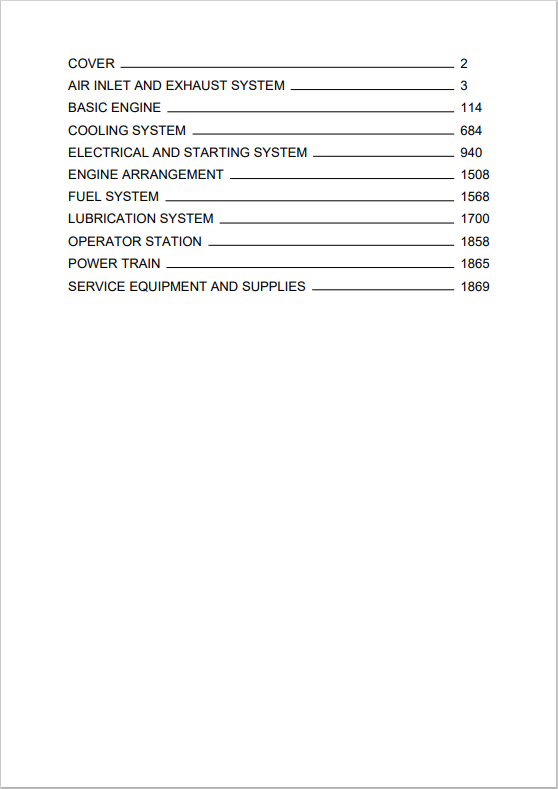 COVER 2
AIR INLET AND EXHAUST SYSTEM 3
BASIC ENGINE 114
COOLING SYSTEM 684
ELECTRICAL AND STARTING SYSTEM 940
ENGINE ARRANGEMENT 1508
FUEL SYSTEM 1568
LUBRICATION SYSTEM 1700
OPERATOR STATION 1858
POWER TRAIN 1865
SERVICE EQUIPMENT AND SUPPLIES 1869